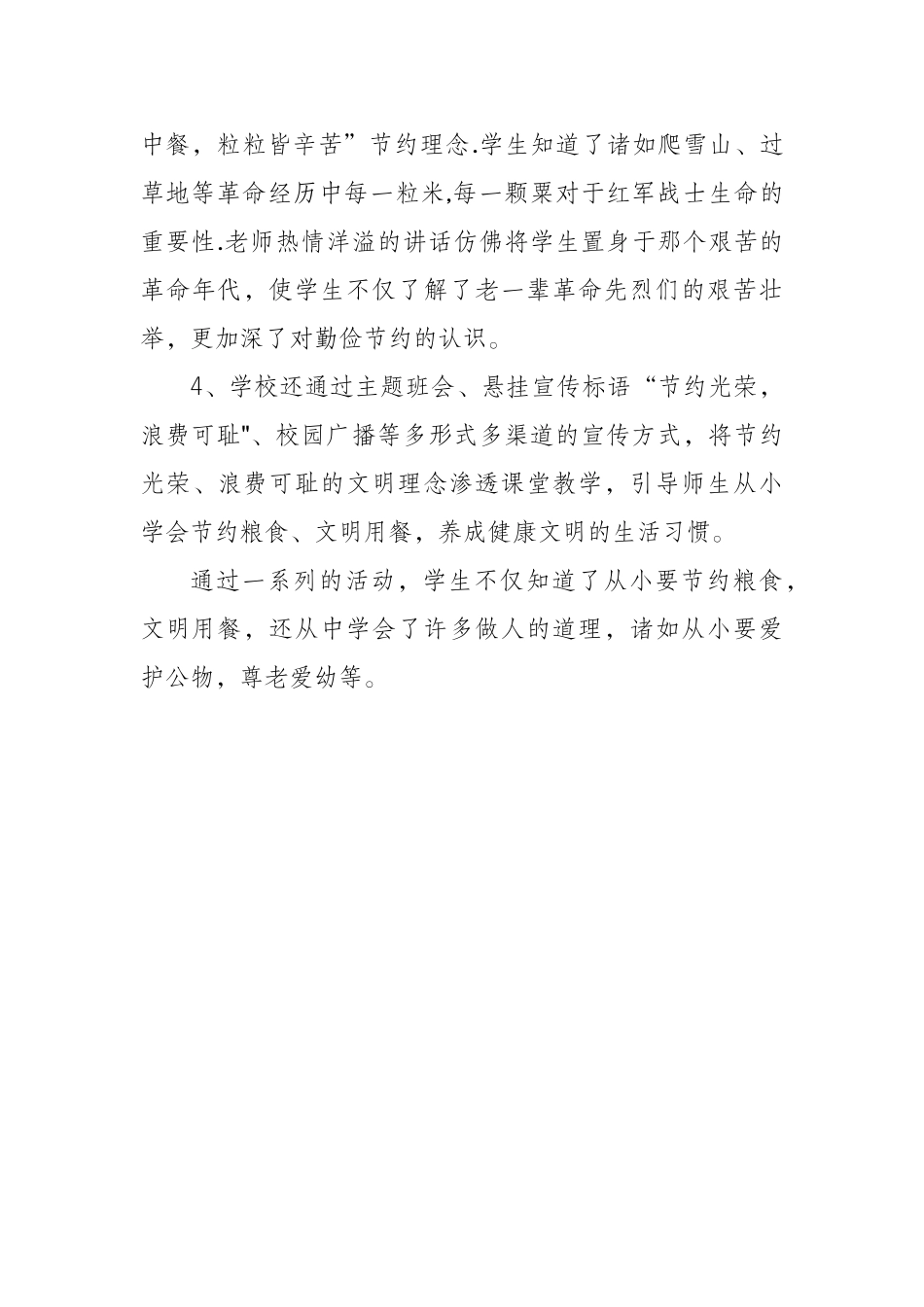 中餐，粒粒皆辛苦”节约理念.学生知道了诸如爬雪山、过草地等革命经历中每一粒米,每一颗粟对于红军战士生命的重要性.老师热情洋溢的讲话仿佛将学生置身于那个艰苦的革命年代，使学生不仅了解了老一辈革命先烈们的艰苦壮举，更加深了对勤俭节约的认识。

4、学校还通过主题班会、悬挂宣传标语“节约光荣，浪费可耻"、校园广播等多形式多渠道的宣传方式，将节约光荣、浪费可耻的文明理念渗透课堂教学，引导师生从小学会节约粮食、文明用餐，养成健康文明的生活习惯。

通过一系列的活动，学生不仅知道了从小要节约粮食，文明用餐，还从中学会了许多做人的道理，诸如从小要爱护公物，尊老爱幼等。